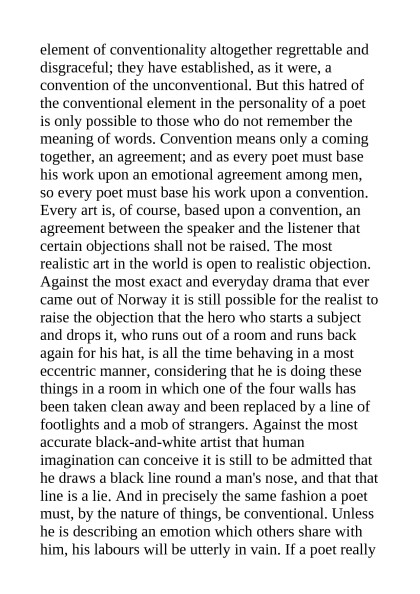 element of conventionality altogether regrettable and disgraceful; they have established, as it were, a convention of the unconventional. But this hatred of the conventional element in the personality of a poet is only possible to those who do not remember the meaning of words. Convention means only a coming together, an agreement; and as every poet must base his work upon an emotional agreement among men, so every poet must base his work upon a convention. Every art is, of course, based upon a convention, an agreement between the speaker and the listener that certain objections shall not be raised. The most realistic art in the world is open to realistic objection. Against the most exact and everyday drama that ever came out of Norway it is still possible for the realist to raise the objection that the hero who starts a subject and drops it, who runs out of a room and runs back again for his hat, is all the time behaving in a most eccentric manner, considering that he is doing these things in a room in which one of the four walls has been taken clean away and been replaced by a line of footlights and a mob of strangers. Against the most accurate black-and-white artist that human imagination can conceive it is still to be admitted that he draws a black line round a man's nose, and that that line is a lie. And in precisely the same fashion a poet must, by the nature of things, be conventional. Unless he is describing an emotion which others share with him, his labours will be utterly in vain. If a poet really